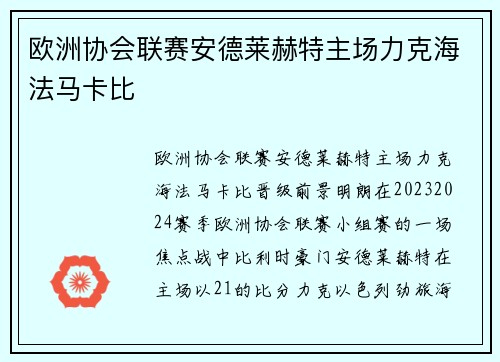 欧洲协会联赛安德莱赫特主场力克海法马卡比

欧洲协会联赛安德莱赫特主场力克海法马卡比晋级前景明朗在20232024赛季欧洲协会联赛小组赛的一场焦点战中比利时豪门安德莱赫特在主场以21的比分力克以色列劲旅海